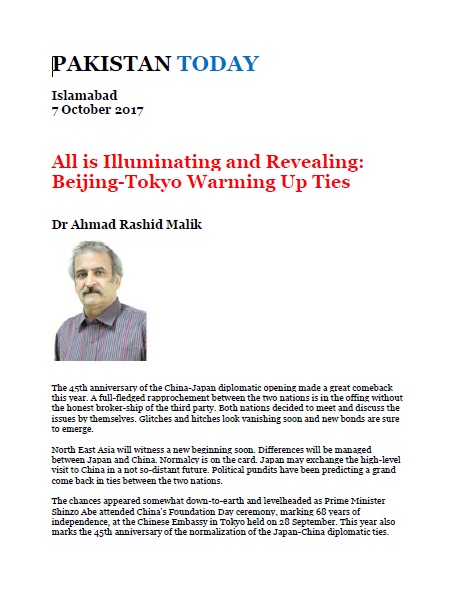 PAKISTAN TODAY

Islamabad
7 October 2017

All is Illuminating and Revealing: Beijing-Tokyo Warming Up Ties

Dr Ahmad Rashid Malik

The 45th anniversary of the China-Japan diplomatic opening made a great comeback this year. A full-fledged rapprochement between the two nations is in the offing without the honest broker-ship of the third party. Both nations decided to meet and discuss the issues by themselves. Glitches and hitches look vanishing soon and new bonds are sure to emerge.

North East Asia will witness a new beginning soon. Differences will be managed between Japan and China. Normalcy is on the card. Japan may exchange the high-level visit to China in a not so-distant future. Political pundits have been predicting a grand come back in ties between the two nations.

The chances appeared somewhat down-to-earth and levelheaded as Prime Minister Shinzo Abe attended China's Foundation Day ceremony, marking 68 years of independence, at the Chinese Embassy in Tokyo held on 28 September. This year also marks the 45th anniversary of the normalization of the Japan-China diplomatic ties.